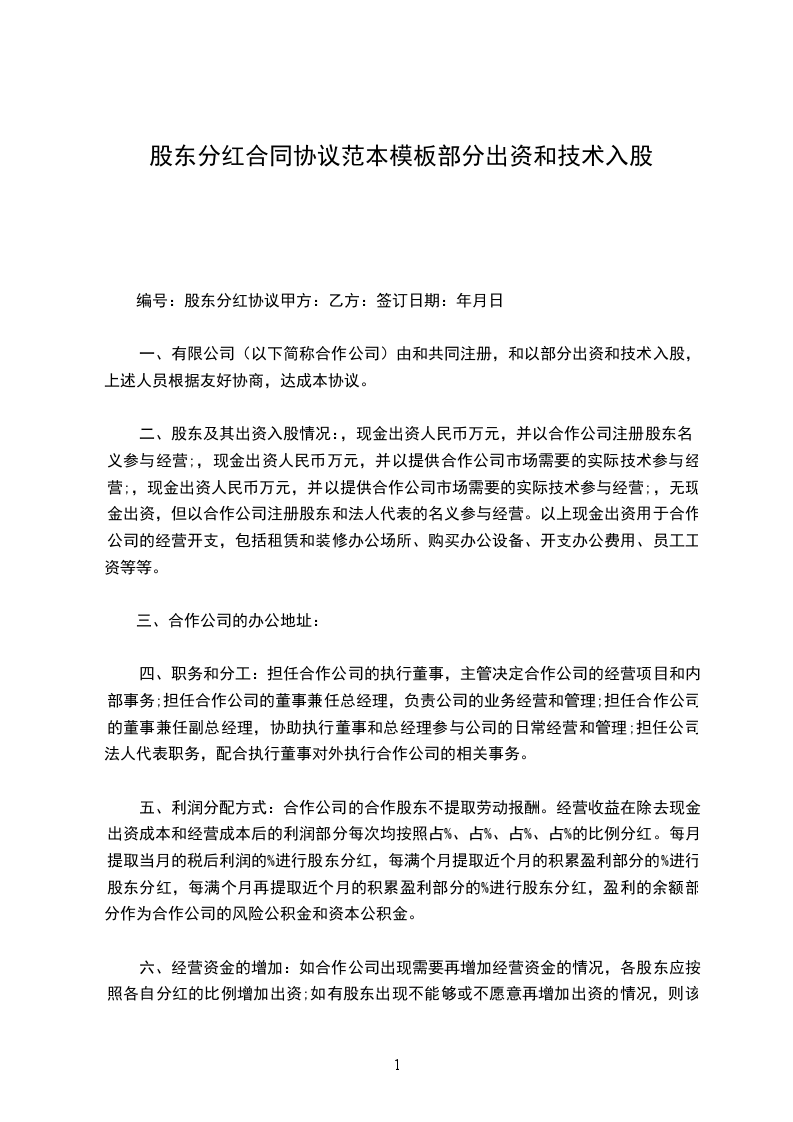 股东分红合同协议范本模板部分出资和技术入股

编号：股东分红协议甲方：乙方：签订日期：年月日

一、有限公司（以下简称合作公司）由和共同注册，和以部分出资和技术入股，上述人员根据友好协商，达成本协议。

二、股东及其出资入股情况：，现金出资人民币万元，并以合作公司注册股东名义参与经营；，现金出资人民币万元，并以提供合作公司市场需要的实际技术参与经营；，现金出资人民币万元，并以提供合作公司市场需要的实际技术参与经营；，无现金出资，但以合作公司注册股东和法人代表的名义参与经营。以上现金出资用于合作公司的经营开支，包括租赁和装修办公场所、购买办公设备、开支办公费用、员工工资等等。

三、合作公司的办公地址：

四、职务和分工：担任合作公司的执行董事，主管决定合作公司的经营项目和内部事务；担任合作公司的董事兼任总经理，负责公司的业务经营和管理；担任合作公司的董事兼任副总经理，协助执行董事和总经理参与公司的日常经营和管理；担任公司法人代表职务，配合执行董事对外执行合作公司的相关事务。

五、利润分配方式：合作公司的合作股东不提取劳动报酬。经营收益在除去现金出资成本和经营成本后的利润部分每次均按照占%、占%、占%、占%的比例分红。每月提取当月的税后利润的%进行股东分红，每满个月提取近个月的积累盈利部分的%进行股东分红，每满个月再提取近个月的积累盈利部分的%进行股东分红，盈利的余额部分作为合作公司的风险公积金和资本公积金。

六、经营资金的增加：如合作公司出现需要再增加经营资金的情况，各股东应按照各自分红的比例增加出资；如有股东出现不能够或不愿意再增加出资的情况，则该

1